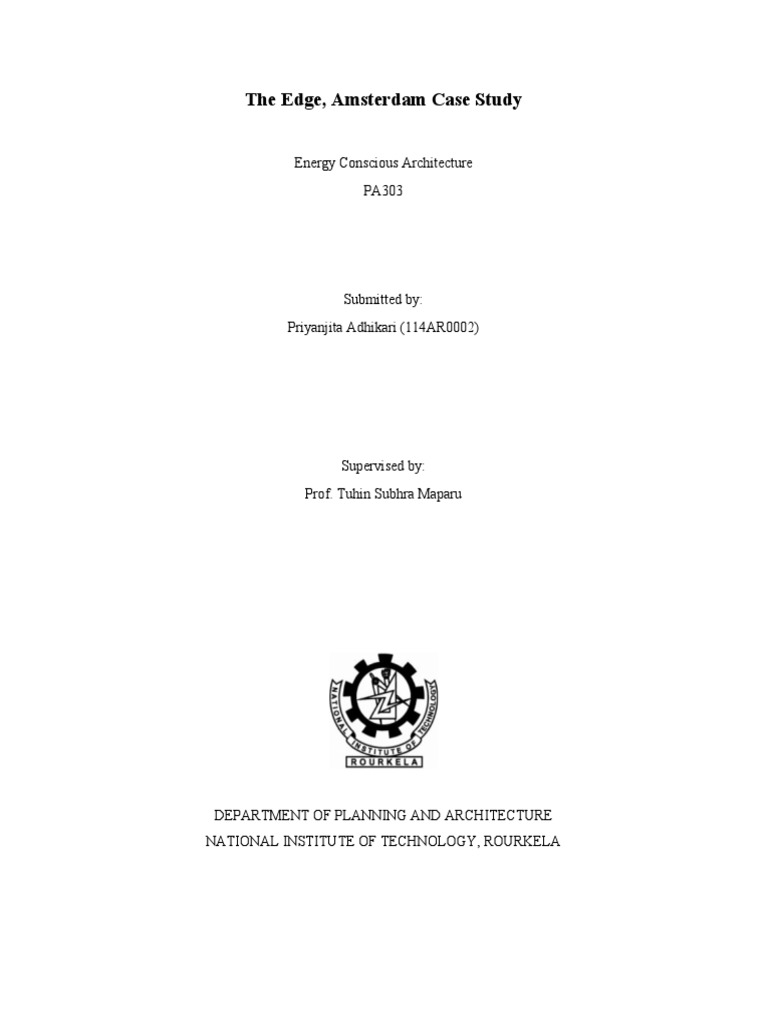 The Edge, Amsterdam Case Study

Energy Conscious Architecture
PA303

Submitted by:
Priyanjita Adhikari (114AR0002)

Supervised by:
Prof. Tuhin Subhra Maparu

NATIONAL INSTITUTE OF TECHNOLOGY
ROURKELA

DEPARTMENT OF PLANNING AND ARCHITECTURE
NATIONAL INSTITUTE OF TECHNOLOGY, ROURKELA